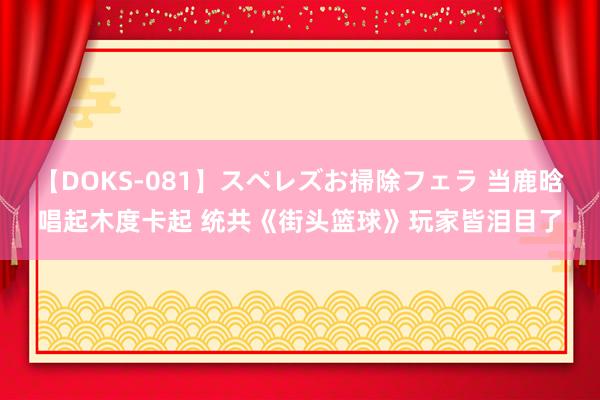 【DOKS-081】スペレズお掃除フェラ 当鹿晗唱起木度卡起 统共《街头篮球》玩家皆泪目了